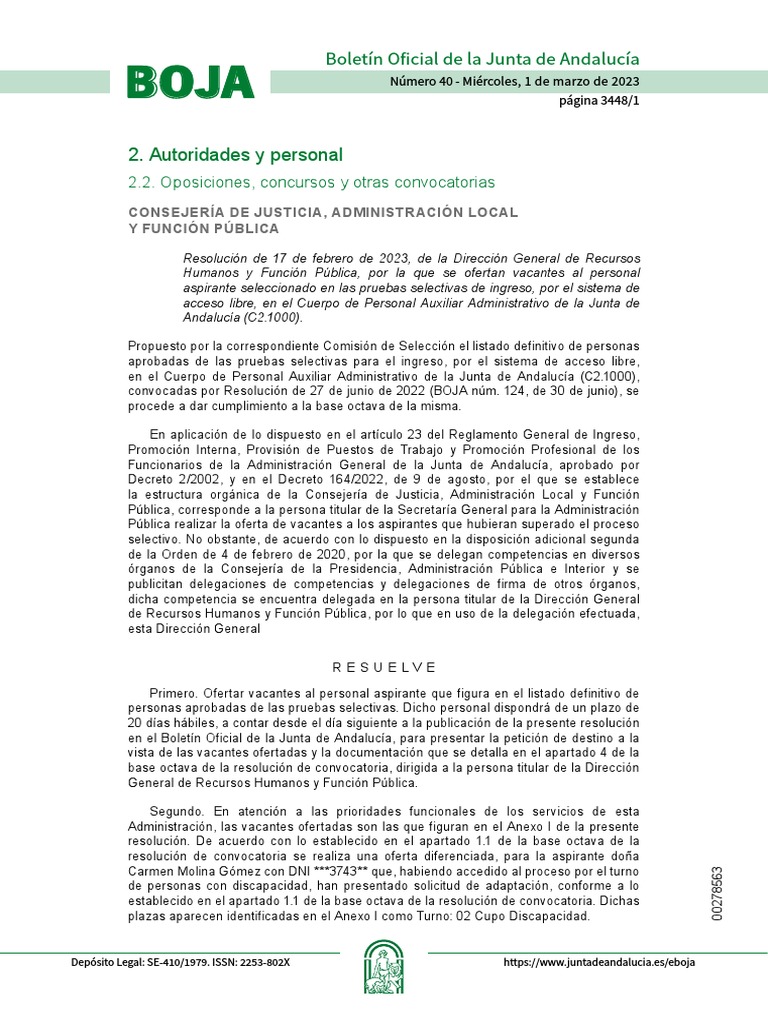 BOJA

Boletín Oficial de la Junta de Andalucía

Número 40 - Miércoles, 1 de marzo de 2023

página 3448/1

2. Autoridades y personal

2.2. Oposiciones, concursos y otras convocatorias

CONSEJERÍA DE JUSTICIA, ADMINISTRACIÓN LOCAL Y FUNCIÓN PÚBLICA

Resolución de 17 de febrero de 2023, de la Dirección General de Recursos Humanos y Función Pública, por la que se ofertan vacantes al personal aspirante seleccionado en las pruebas selectivas de ingreso, por el sistema de acceso libre, en el Cuerpo de Personal Auxiliar Administrativo de la Junta de Andalucía (C2.1000).

Propuesto por la correspondiente Comisión de Selección el listado definitivo de personas aprobadas de las pruebas selectivas para el ingreso, por el sistema de acceso libre, en el Cuerpo de Personal Auxiliar Administrativo de la Junta de Andalucía (C2.1000), convocadas por Resolución de 27 de junio de 2022 (BOJA núm. 124, de 30 de junio), se procede a dar cumplimiento a la base octava de la misma.

En aplicación de lo dispuesto en el artículo 23 del Reglamento General de Ingreso, Promoción Interna, Provisión de Puestos de Trabajo y Promoción Profesional de los Funcionarios de la Administración General de la Junta de Andalucía, aprobado por Decreto 2/2002, y en el Decreto 164/2022, de 9 de agosto, por el que se establece la estructura orgánica de la Consejería de Justicia, Administración Local y Función Pública, corresponde a la persona titular de la Secretaría General para la Administración Pública realizar la oferta de vacantes a los aspirantes que hubieran superado el proceso selectivo. No obstante, de acuerdo con lo dispuesto en la disposición adicional segunda de la Orden de 4 de febrero de 2020, por la que se delegan competencias en diversos órganos de la Consejería de la Presidencia, Administración Pública e Interior y se publicitan delegaciones de competencias y delegaciones de firma de otros órganos, dicha competencia se encuentra delegada en la persona titular de la Dirección General de Recursos Humanos y Función Pública, por lo que en uso de la delegación efectuada, esta Dirección General

R E S U E L V E

Primero. Ofertar vacantes al personal aspirante que figura en el listado definitivo de personas aprobadas de las pruebas selectivas. Dicho personal dispondrá de un plazo de 20 días hábiles, a contar desde el día siguiente a la publicación de la presente resolución en el Boletín Oficial de la Junta de Andalucía, para presentar la petición de destino a la vista de las vacantes ofertadas y la documentación que se detalla en el apartado 4 de la base octava de la resolución de convocatoria, dirigida a la persona titular de la Dirección General de Recursos Humanos y Función Pública.

Segundo. En atención a las prioridades funcionales de los servicios de esta Administración, las vacantes ofertadas son las que figuran en el Anexo I de la presente resolución. De acuerdo con lo establecido en el apartado 1.1 de la base octava de la resolución de convocatoria se realiza una oferta diferenciada, para la aspirante doña Carmen Molina Gómez con DNI ***3743** que, habiendo accedido al proceso por el turno de personas con discapacidad, han presentado solicitud de adaptación, conforme a lo establecido en el apartado 1.1 de la base octava de la resolución de convocatoria. Dichas plazas aparecen identificadas en el Anexo I como Turno: 02 Cupo Discapacidad.

00278563

Depósito Legal: SE-410/1979. ISSN: 2253-802X

https://www.juntadeandalucia.es/eboja